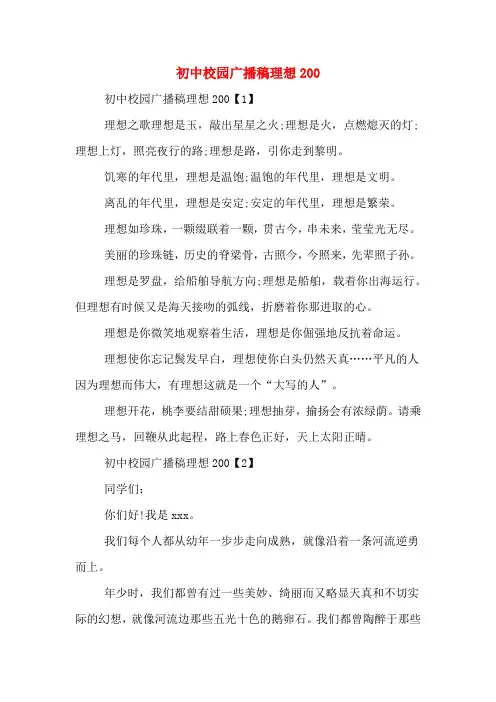 初中校园广播稿理想 200

初中校园广播稿理想 200【1】

理想之歌理想是玉，敲出星星之火;理想是火，点燃熄灭的灯;理想上灯，照亮夜行的路;理想是路，引你走到黎明。

饥寒的年代里，理想是温饱;温饱的年代里，理想是文明。

离乱的年代里，理想是安定;安定的年代里，理想是繁荣。

理想如珍珠，一颗缀联着一颗，贯古今，串未来，莹莹光无尽。

美丽的珍珠链，历史的脊梁骨，古照今，今照来，先辈照子孙。

理想是罗盘，给船舶导航方向;理想是船舶，载着你出海运行。但理想有时候又是海天接吻的弧线，折磨着你那进取的心。

理想是你微笑地观察着生活，理想是你倔强地反抗着命运。

理想使你忘记鬓发早白，理想使你白头仍然天真……平凡的人因为理想而伟大，有理想这就是一个“大写的人”。

理想开花，桃李要结甜硕果;理想抽芽，榆扬会有浓绿荫。请乘理想之马，回鞭从此起程，路上春色正好，天上太阳正晴。

初中校园广播稿理想 200【2】

同学们:

你们好!我是 xxx。

我们每个人都从幼年一步步走向成熟，就像沿着一条河流逆勇而上。

年少时，我们都曾有过一些美妙、绮丽而又略显天真和不切实际的幻想，就像河流边那些五光十色的鹅卵石。我们都曾陶醉于那些